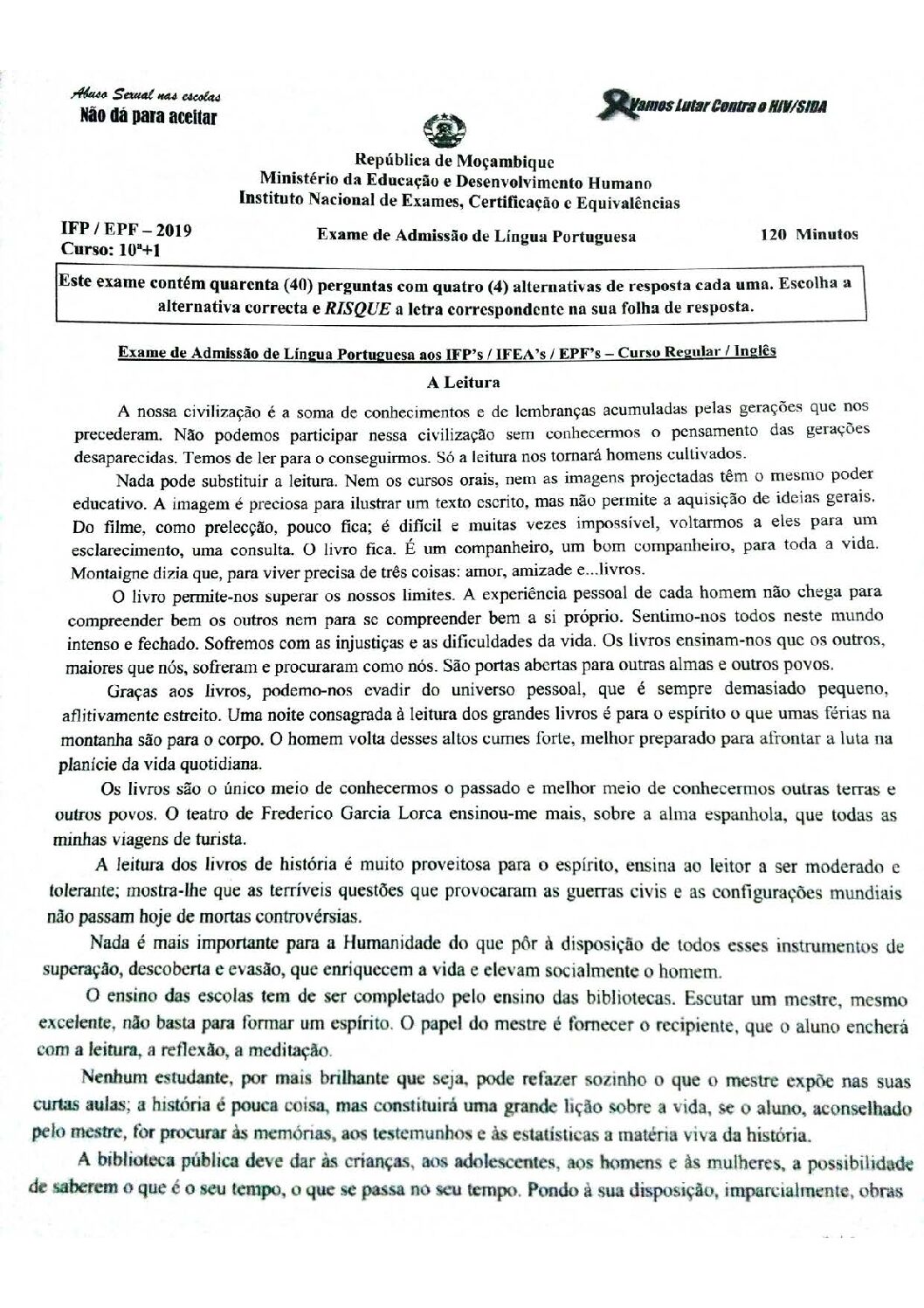 Abuso Sexual nas escolas
Não dá para aceitar

Vamos Lutar Contra o HIV/SIDA

República de Moçambique
Ministério da Educação e Desenvolvimento Humano
Instituto Nacional de Exames, Certificação e Equivalências

IFP / EPF – 2019
Curso: 10ª+1

Exame de Admissão de Língua Portuguesa

120 Minutos

Este exame contém quarenta (40) perguntas com quatro (4) alternativas de resposta cada uma. Escolha a alternativa correcta e RISQUE a letra correspondente na sua folha de resposta.

Exame de Admissão de Língua Portuguesa aos IFP's / IFEA's / EPF's – Curso Regular / Inglês

A Leitura

A nossa civilização é a soma de conhecimentos e de lembranças acumuladas pelas gerações que nos precederam. Não podemos participar nessa civilização sem conhecermos o pensamento das gerações desaparecidas. Temos de ler para o conseguirmos. Só a leitura nos tornará homens cultivados.

Nada pode substituir a leitura. Nem os cursos orais, nem as imagens projectadas têm o mesmo poder educativo. A imagem é preciosa para ilustrar um texto escrito, mas não permite a aquisição de ideias gerais. Do filme, como prelecção, pouco fica; é difícil e muitas vezes impossível, voltarmos a eles para um esclarecimento, uma consulta. O livro fica. É um companheiro, um bom companheiro, para toda a vida. Montaigne dizia que, para viver precisa de três coisas: amor, amizade e...livros.

O livro permite-nos superar os nossos limites. A experiência pessoal de cada homem não chega para compreender bem os outros nem para se compreender bem a si próprio. Sentimo-nos todos neste mundo intenso e fechado. Sofremos com as injustiças e as dificuldades da vida. Os livros ensinam-nos que os outros, maiores que nós, sofreram e procuraram como nós. São portas abertas para outras almas e outros povos.

Graças aos livros, podemo-nos evadir do universo pessoal, que é sempre demasiado pequeno, aflitivamente estreito. Uma noite consagrada à leitura dos grandes livros é para o espírito o que umas férias na montanha são para o corpo. O homem volta desses altos cumes forte, melhor preparado para afrontar a luta na planície da vida quotidiana.

Os livros são o único meio de conhecermos o passado e melhor meio de conhecermos outras terras e outros povos. O teatro de Frederico Garcia Lorca ensinou-me mais, sobre a alma espanhola, que todas as minhas viagens de turista.

A leitura dos livros de história é muito proveitosa para o espírito, ensina ao leitor a ser moderado e tolerante; mostra-lhe que as terríveis questões que provocaram as guerras civis e as configurações mundiais não passam hoje de mortas controvérsias.

Nada é mais importante para a Humanidade do que pôr à disposição de todos esses instrumentos de superação, descoberta e evasão, que enriquecem a vida e elevam socialmente o homem.

O ensino das escolas tem de ser completado pelo ensino das bibliotecas. Escutar um mestre, mesmo excelente, não basta para formar um espírito. O papel do mestre é fornecer o recipiente, que o aluno encherá com a leitura, a reflexão, a meditação.

Nenhum estudante, por mais brilhante que seja, pode refazer sozinho o que o mestre expõe nas suas curtas aulas; a história é pouca coisa, mas constituirá uma grande lição sobre a vida, se o aluno, aconselhado pelo mestre, for procurar às memórias, aos testemunhos e às estatísticas a matéria viva da história.

A biblioteca pública deve dar às crianças, aos adolescentes, aos homens e às mulheres, a possibilidade de saberem o que é o seu tempo, o que se passa no seu tempo. Pondo à sua disposição, imparcialmente, obras